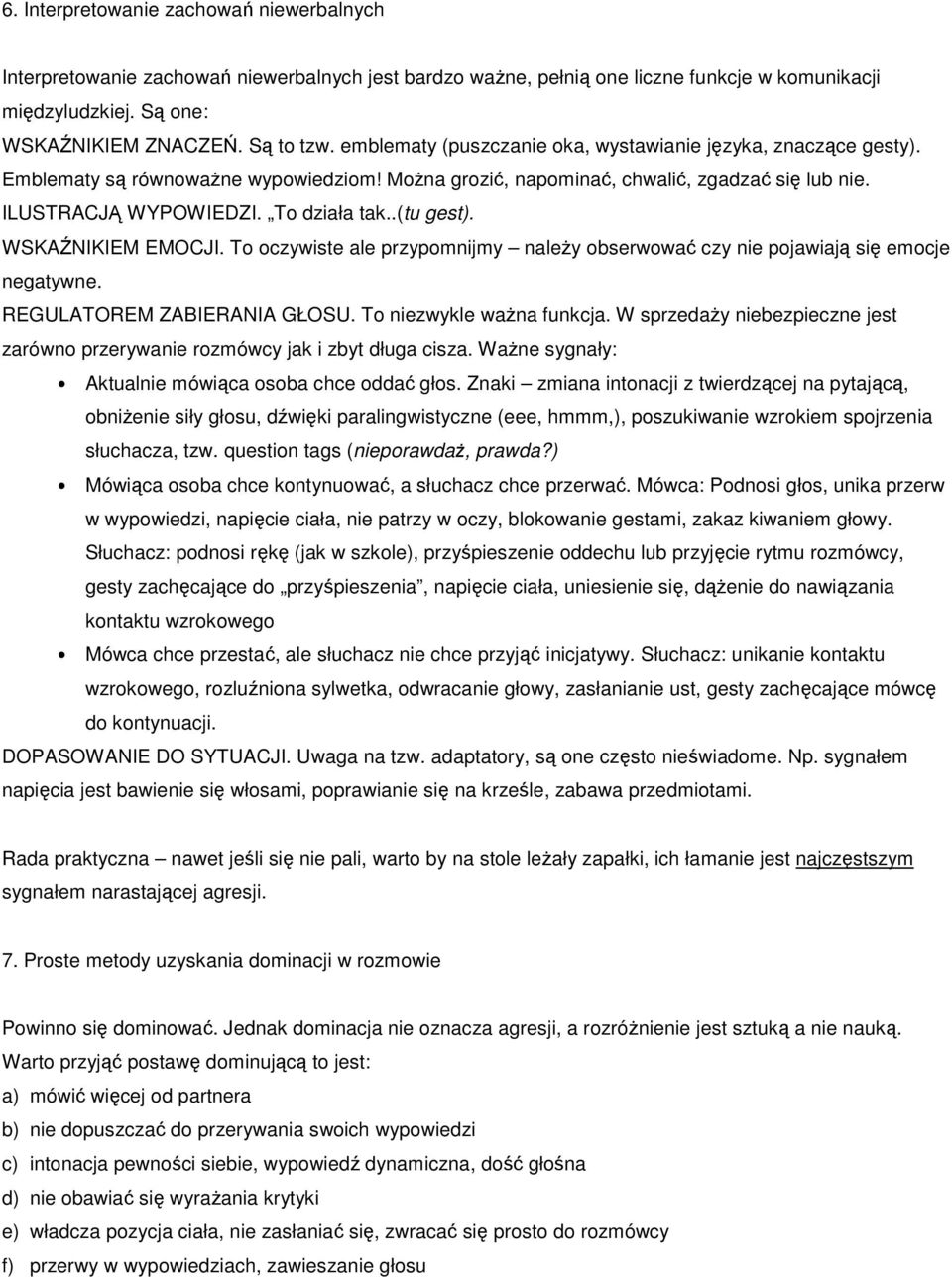 6. Interpretowanie zachowań niewerbalnych

Interpretowanie zachowań niewerbalnych jest bardzo ważne, pełnią one liczne funkcje w komunikacji międzyludzkiej. Są one:
WSKAŹNIKIEM ZNACZEŃ. Są to tzw. emblematy (puszczanie oka, wystawianie języka, znaczące gesty). Emblematy są równoważne wypowiedziom! Można grozić, napominać, chwalić, zgadzać się lub nie.
ILUSTRACJĄ WYPOWIEDZI. „To działa tak..(tu gest).
WSKAŹNIKIEM EMOCJI. To oczywiste ale przypomnijmy – należy obserwować czy nie pojawiają się emocje negatywne.
REGULATOREM ZABIERANIA GŁOSU. To niezwykle ważna funkcja. W sprzedaży niebezpieczne jest zarówno przerywanie rozmówcy jak i zbyt długa cisza. Ważne sygnały:
• Aktualnie mówiąca osoba chce oddać głos. Znaki – zmiana intonacji z twierdzącej na pytającą, obniżenie siły głosu, dźwięki paralingwistyczne (eee, hmmm,), poszukiwanie wzrokiem spojrzenia słuchacza, tzw. question tags (nieporawdaż, prawda?)
• Mówiąca osoba chce kontynuować, a słuchacz chce przerwać. Mówca: Podnosi głos, unika przerw w wypowiedzi, napięcie ciała, nie patrzy w oczy, blokowanie gestami, zakaz kiwaniem głowy. Słuchacz: podnosi rękę (jak w szkole), przyśpieszenie oddechu lub przyjęcie rytmu rozmówcy, gesty zachęcające do „przyśpieszenia”, napięcie ciała, uniesienie się, dążenie do nawiązania kontaktu wzrokowego
• Mówca chce przestać, ale słuchacz nie chce przyjąć inicjatywy. Słuchacz: unikanie kontaktu wzrokowego, rozluźniona sylwetka, odwracanie głowy, zasłanianie ust, gesty zachęcające mówcę do kontynuacji.
DOPASOWANIE DO SYTUACJI. Uwaga na tzw. adaptatory, są one często nieświadome. Np. sygnałem napięcia jest bawienie się włosami, poprawianie się na krześle, zabawa przedmiotami.

Rada praktyczna – nawet jeśli się nie pali, warto by na stole leżały zapałki, ich łamanie jest najczęstszym sygnałem narastającej agresji.

7. Proste metody uzyskania dominacji w rozmowie

Powinno się dominować. Jednak dominacja nie oznacza agresji, a rozróżnienie jest sztuką a nie nauką. Warto przyjąć postawę dominującą to jest:
a) mówić więcej od partnera
b) nie dopuszczać do przerywania swoich wypowiedzi
c) intonacja pewności siebie, wypowiedź dynamiczna, dość głośna
d) nie obawiać się wyrażania krytyki
e) władcza pozycja ciała, nie zasłaniać się, zwracać się prosto do rozmówcy
f) przerwy w wypowiedziach, zawieszanie głosu